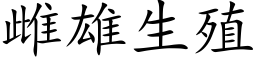 雌雄生殖